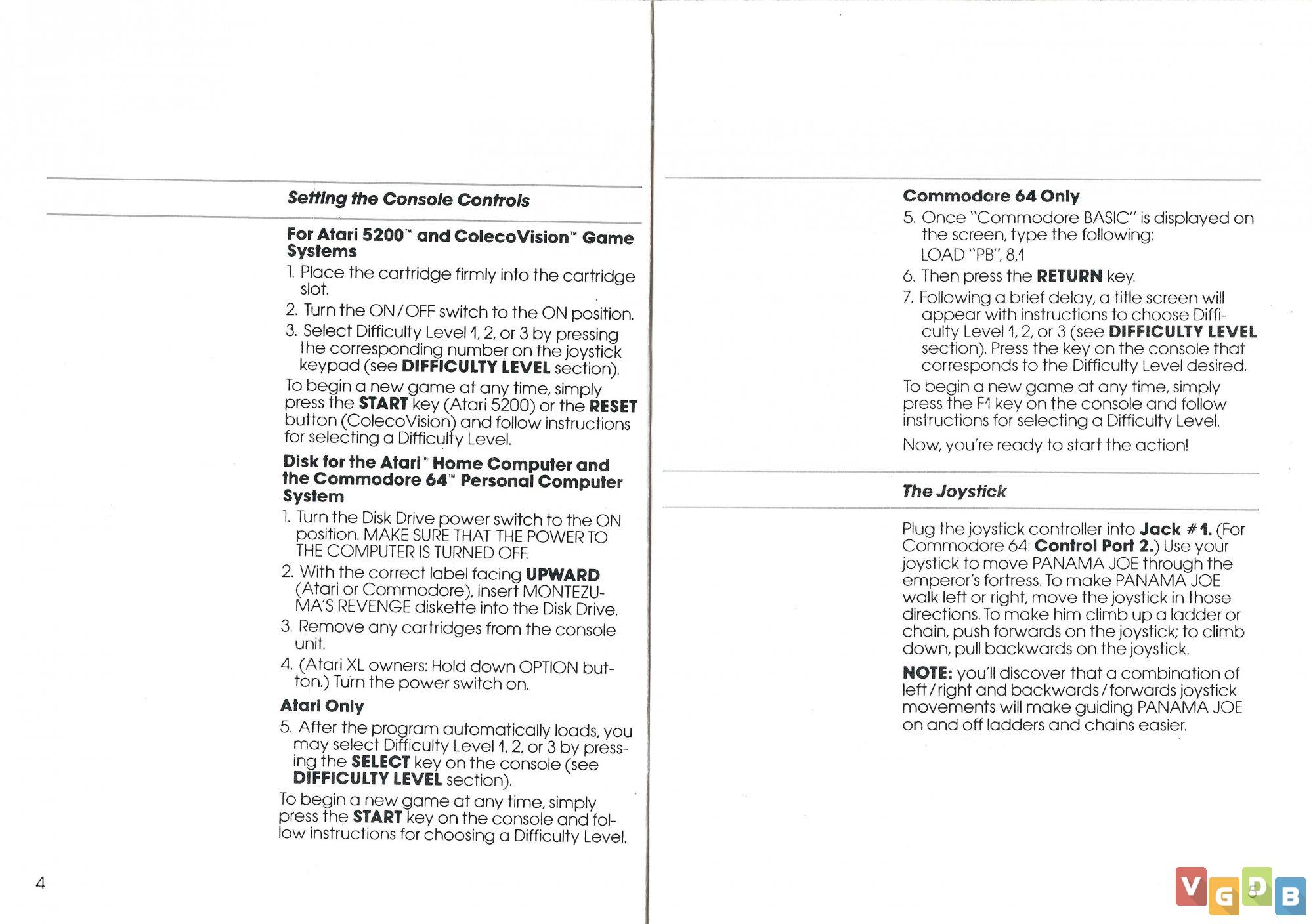 Setting the Console Controls

For Atari 5200™ and ColecoVision™ Game Systems

1. Place the cartridge firmly into the cartridge slot.

2. Turn the ON/OFF switch to the ON position.

3. Select Difficulty Level 1, 2, or 3 by pressing the corresponding number on the joystick keypad (see DIFFICULTY LEVEL section).

To begin a new game at any time, simply press the START key (Atari 5200) or the RESET button (ColecoVision) and follow instructions for selecting a Difficulty Level.

Disk for the Atari® Home Computer and the Commodore 64™ Personal Computer System

1. Turn the Disk Drive power switch to the ON position. MAKE SURE THAT THE POWER TO THE COMPUTER IS TURNED OFF.

2. With the correct label facing UPWARD (Atari or Commodore), insert MONTEZUMA'S REVENGE diskette into the Disk Drive.

3. Remove any cartridges from the console unit.

4. (Atari XL owners: Hold down OPTION button.) Turn the power switch on.

Atari Only

5. After the program automatically loads, you may select Difficulty Level 1, 2, or 3 by pressing the SELECT key on the console (see DIFFICULTY LEVEL section).

To begin a new game at any time, simply press the START key on the console and follow instructions for choosing a Difficulty Level.

4

Commodore 64 Only

5. Once "Commodore BASIC" is displayed on the screen, type the following:
LOAD "PB", 8,1

6. Then press the RETURN key.

7. Following a brief delay, a title screen will appear with instructions to choose Difficulty Level 1, 2, or 3 (see DIFFICULTY LEVEL section). Press the key on the console that corresponds to the Difficulty Level desired.

To begin a new game at any time, simply press the F1 key on the console and follow instructions for selecting a Difficulty Level.

Now, you're ready to start the action!

The Joystick

Plug the joystick controller into Jack #1. (For Commodore 64: Control Port 2.) Use your joystick to move PANAMA JOE through the emperor's fortress. To make PANAMA JOE walk left or right, move the joystick in those directions. To make him climb up a ladder or chain, push forwards on the joystick; to climb down, pull backwards on the joystick.

NOTE: you'll discover that a combination of left/right and backwards/forwards joystick movements will make guiding PANAMA JOE on and off ladders and chains easier.

5

VGDB